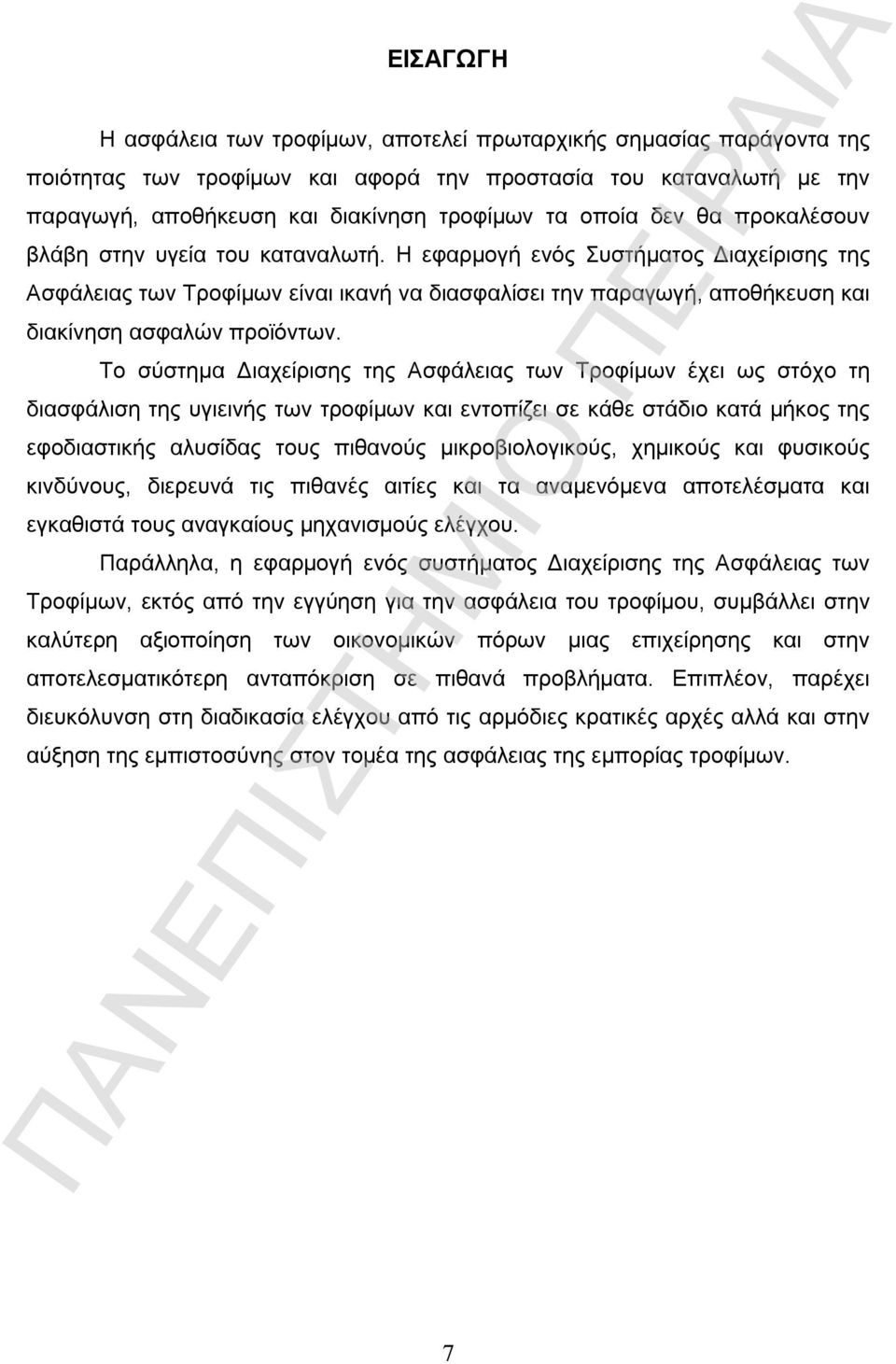 ΕΙΣΑΓΩΓΗ

Η ασφάλεια των τροφίμων, αποτελεί πρωταρχικής σημασίας παράγοντα της ποιότητας των τροφίμων και αφορά την προστασία του καταναλωτή με την παραγωγή, αποθήκευση και διακίνηση τροφίμων τα οποία δεν θα προκαλέσουν βλάβη στην υγεία του καταναλωτή. Η εφαρμογή ενός Συστήματος Διαχείρισης της Ασφάλειας των Τροφίμων είναι ικανή να διασφαλίσει την παραγωγή, αποθήκευση και διακίνηση ασφαλών προϊόντων.

Το σύστημα Διαχείρισης της Ασφάλειας των Τροφίμων έχει ως στόχο τη διασφάλιση της υγιεινής των τροφίμων και εντοπίζει σε κάθε στάδιο κατά μήκος της εφοδιαστικής αλυσίδας τους πιθανούς μικροβιολογικούς, χημικούς και φυσικούς κινδύνους, διερευνά τις πιθανές αιτίες και τα αναμενόμενα αποτελέσματα και εγκαθιστά τους αναγκαίους μηχανισμούς ελέγχου.

Παράλληλα, η εφαρμογή ενός συστήματος Διαχείρισης της Ασφάλειας των Τροφίμων, εκτός από την εγγύηση για την ασφάλεια του τροφίμου, συμβάλλει στην καλύτερη αξιοποίηση των οικονομικών πόρων μιας επιχείρησης και στην αποτελεσματικότερη ανταπόκριση σε πιθανά προβλήματα. Επιπλέον, παρέχει διευκόλυνση στη διαδικασία ελέγχου από τις αρμόδιες κρατικές αρχές αλλά και στην αύξηση της εμπιστοσύνης στον τομέα της ασφάλειας της εμπορίας τροφίμων.

7

ΠΑΝΕΠΙΣΤΗΜΙΟ ΠΕΙΡΑΙΑ